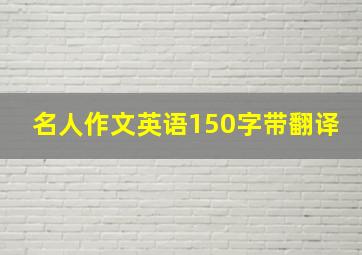 名人作文英语150字带翻译